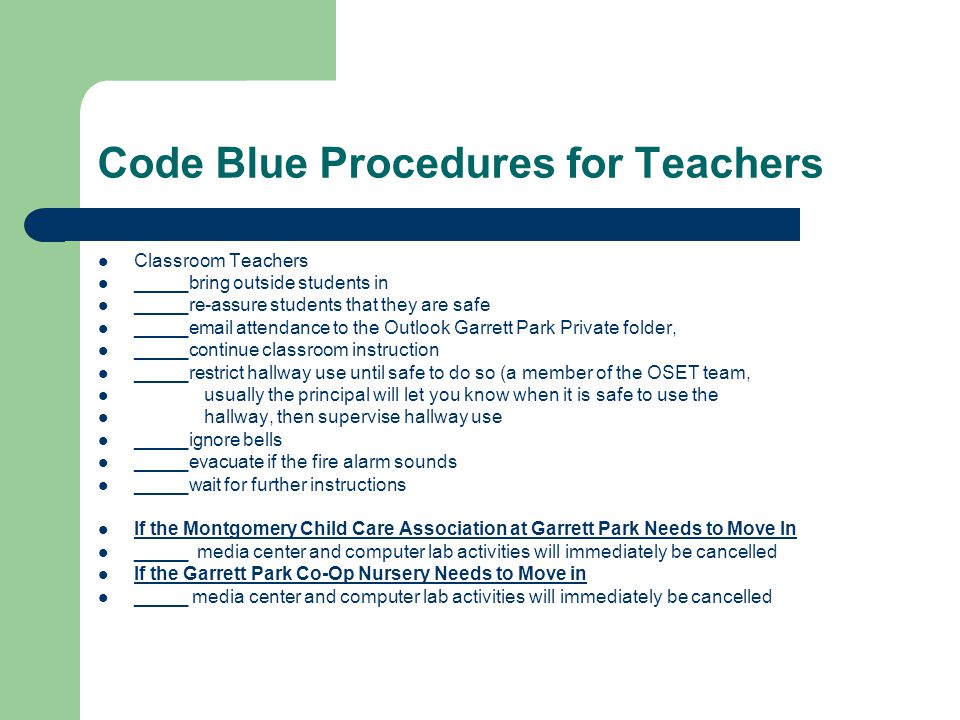 Code Blue Procedures for Teachers

- Classroom Teachers
- _____bring outside students in
- _____re-assure students that they are safe
- _____email attendance to the Outlook Garrett Park Private folder,
- _____continue classroom instruction
- _____restrict hallway use until safe to do so (a member of the OSET team,
- usually the principal will let you know when it is safe to use the
- hallway, then supervise hallway use
- _____ignore bells
- _____evacuate if the fire alarm sounds
- _____wait for further instructions

- If the Montgomery Child Care Association at Garrett Park Needs to Move In
- _____ media center and computer lab activities will immediately be cancelled
- If the Garrett Park Co-Op Nursery Needs to Move in
- _____ media center and computer lab activities will immediately be cancelled